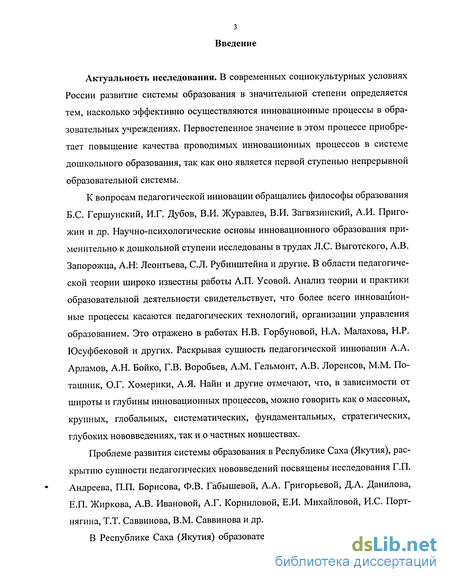 3

Введение

Актуальность исследования. В современных социокультурных условиях России развитие системы образования в значительной степени определяется тем, насколько эффективно осуществляются инновационные процессы в образовательных учреждениях. Первостепенное значение в этом процессе приобретает повышение качества проводимых инновационных процессов в системе дошкольного образования, так как оно является первой ступенью непрерывной образовательной системы.

К вопросам педагогической инновации обращались философы образования Б.С. Гершунский, И.Г. Дубов, В.И. Журавлев, В.И. Загвязинский, А.И. Пригожин и др. Научно-психологические основы инновационного образования применительно к дошкольной ступени исследованы в трудах Л.С. Выготского, А.В. Запорожца, А.Н. Леонтьева, С.Л. Рубинштейна и другие. В области педагогической теории широко известны работы А.П. Усовой. Анализ теории и практики образовательной деятельности свидетельствует, что более всего инновационные процессы касаются педагогических технологий, организации управления образованием. Это отражено в работах Н.В. Горбуновой, Н.А. Малахова, Н.Р. Юсуфбековой и других. Раскрывая сущность педагогической инновации А.А. Арламов, А.Н. Бойко, Г.В. Воробьев, А.М. Гельмонт, А.В. Лоренсов, М.М. Поташник, О.Г. Хомерики, А.Я. Найн и другие отмечают, что, в зависимости от широты и глубины инновационных процессов, можно говорить как о массовых, крупных, глобальных, систематических, фундаментальных, стратегических, глубоких нововведениях, так и о частных новшествах.

Проблеме развития системы образования в Республике Саха (Якутия), раскрытию сущности педагогических нововведений посвящены исследования Г.П. Андреева, П.П. Борисова, Ф.В. Габышевой, А.А. Григорьевой, Д.А. Данилова, Е.П. Жиркова, А.В. Ивановой, А.Г. Корниловой, Е.И. Михайловой, И.С. Портнягина, Т.Т. Саввинова, В.М. Саввинова и др.

В Республике Саха (Якутия) образовате

dsLib.net
библиотека диссертаций